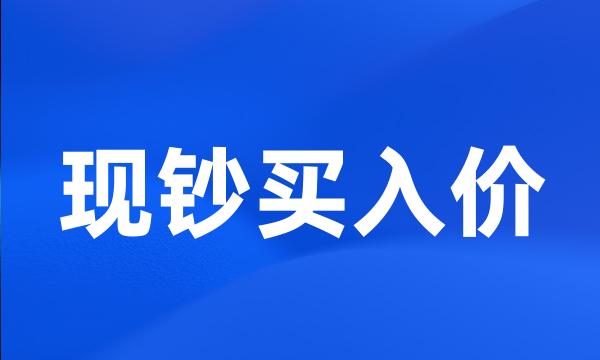 现钞买入价